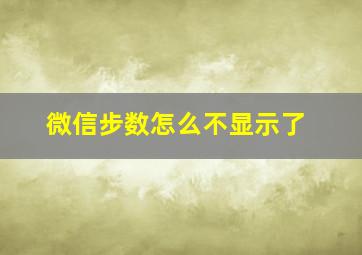 微信步数怎么不显示了